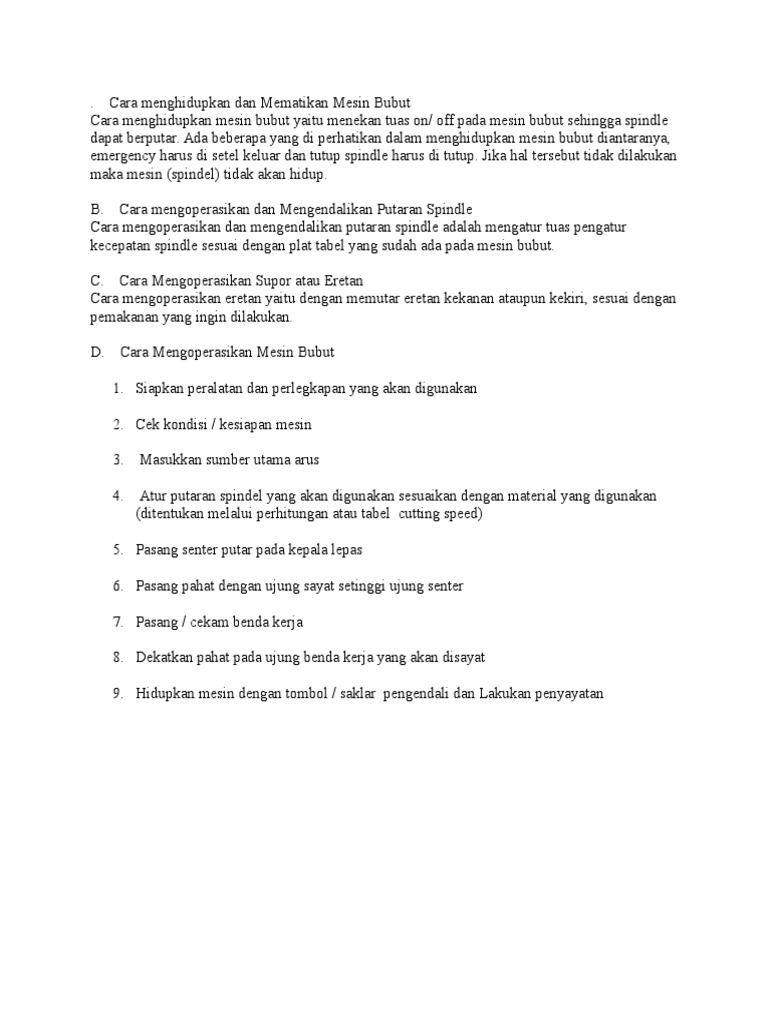 . Cara menghidupkan dan Mematikan Mesin Bubut
Cara menghidupkan mesin bubut yaitu menekan tuas on/ off pada mesin bubut sehingga spindle dapat berputar. Ada beberapa yang di perhatikan dalam menghidupkan mesin bubut diantaranya, emergency harus di setel keluar dan tutup spindle harus di tutup. Jika hal tersebut tidak dilakukan maka mesin (spindel) tidak akan hidup.

B. Cara mengoperasikan dan Mengendalikan Putaran Spindle
Cara mengoperasikan dan mengendalikan putaran spindle adalah mengatur tuas pengatur kecepatan spindle sesuai dengan plat tabel yang sudah ada pada mesin bubut.

C. Cara Mengoperasikan Supor atau Eretan
Cara mengoperasikan eretan yaitu dengan memutar eretan kekanan ataupun kekiri, sesuai dengan pemakanan yang ingin dilakukan.

D. Cara Mengoperasikan Mesin Bubut

1. Siapkan peralatan dan perlegkapan yang akan digunakan

2. Cek kondisi / kesiapan mesin

3. Masukkan sumber utama arus

4. Atur putaran spindel yang akan digunakan sesuaikan dengan material yang digunakan (ditentukan melalui perhitungan atau tabel cutting speed)

5. Pasang senter putar pada kepala lepas

6. Pasang pahat dengan ujung sayat setinggi ujung senter

7. Pasang / cekam benda kerja

8. Dekatkan pahat pada ujung benda kerja yang akan disayat

9. Hidupkan mesin dengan tombol / saklar pengendali dan Lakukan penyayatan